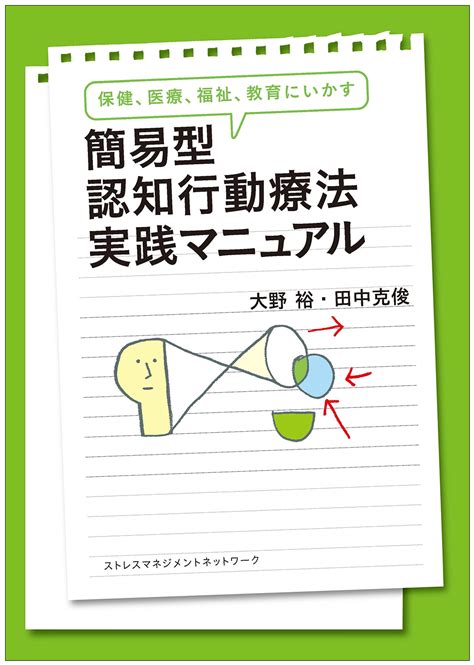 保健、医療、福祉、教育にいかす

簡易型
認知行動療法
実践マニュアル

大野 裕・田中克俊

ストレスマネジメントネットワーク